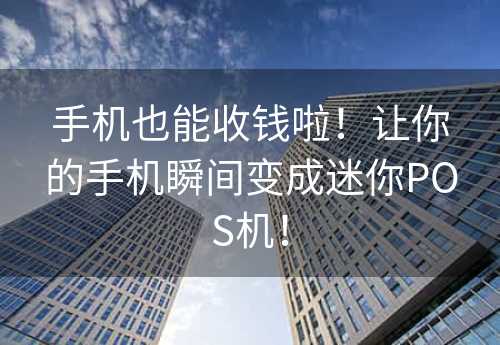 手机也能收钱啦！让你的手机瞬间变成迷你POS机！